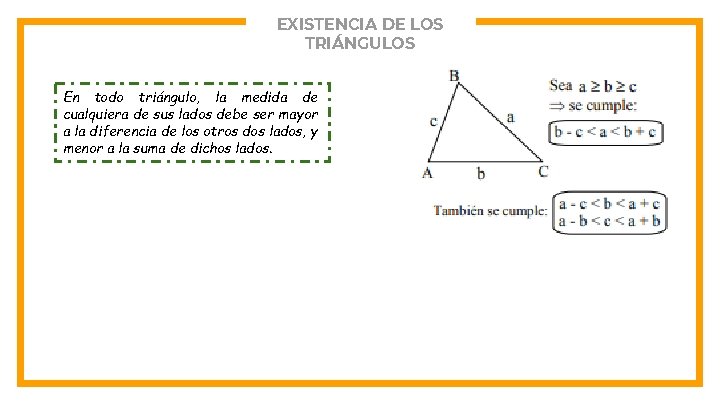 EXISTENCIA DE LOS TRIÁNGULOS

En todo triángulo, la medida de cualquiera de sus lados debe ser mayor a la diferencia de los otros dos lados, y menor a la suma de dichos lados.

B
c
a
A
b
C

Sea $a \geq b \geq c$
$\Rightarrow$ se cumple:
$b - c < a < b + c$

También se cumple:
$a - c < b < a + c$
$a - b < c < a + b$